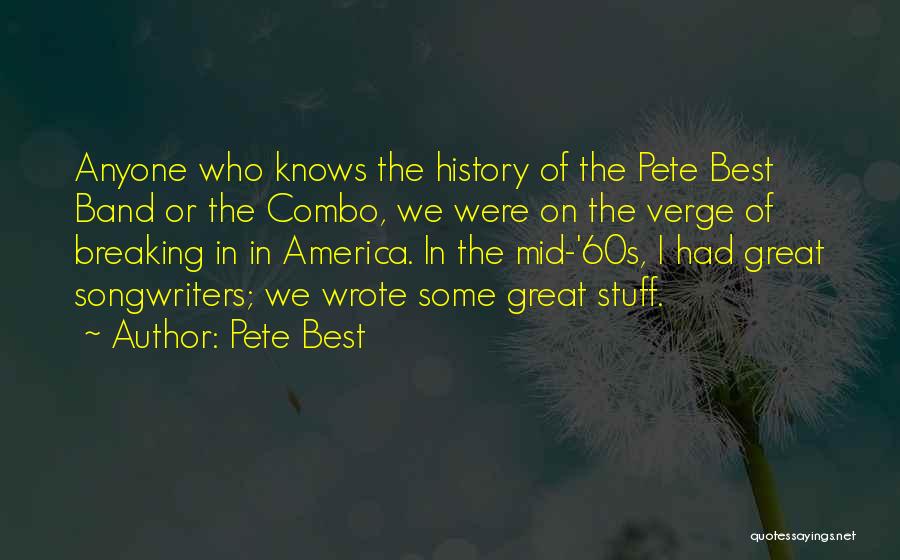 Anyone who knows the history of the Pete Best Band or the Combo, we were on the verge of breaking in in America. In the mid-'60s, I had great songwriters; we wrote some great stuff.
~ Author: Pete Best

quotessayings.net